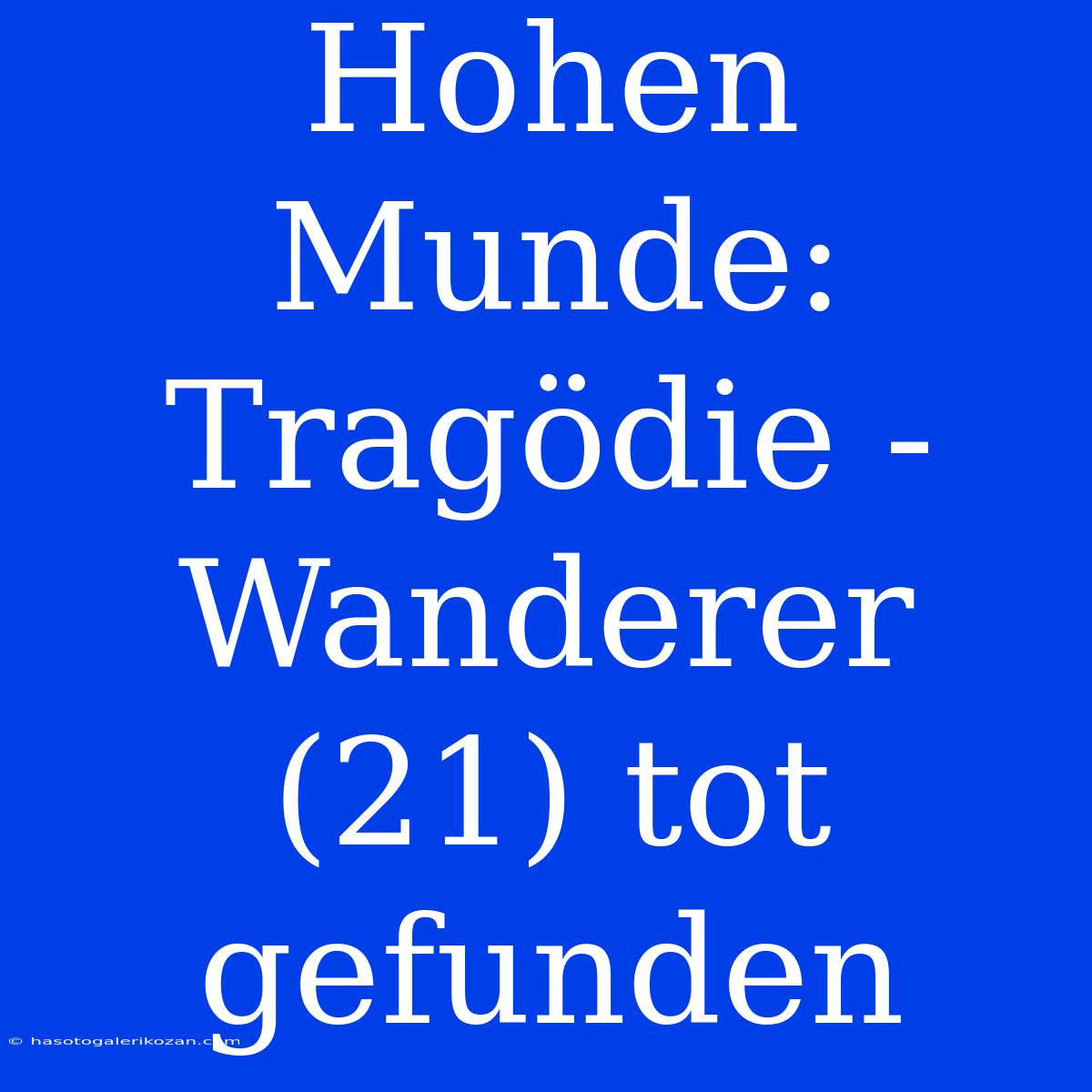 Hohen Munde: Tragödie - Wanderer (21) tot gefunden

© hasotogalerikozan.com